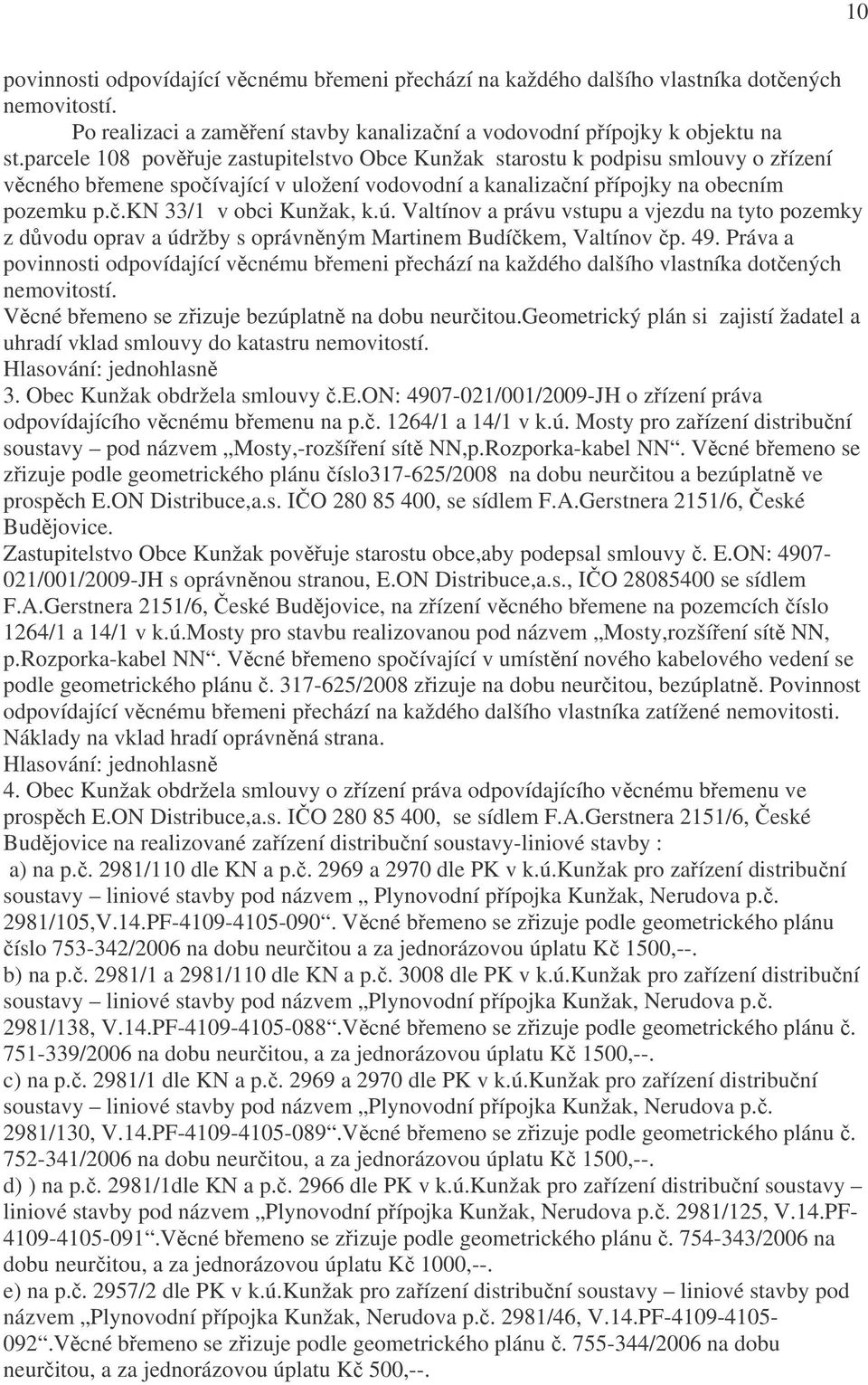 10

povinnosti odpovídající věcnému břemeni přechází na každého dalšího vlastníka dotčených nemovitostí.

Po realizaci a zaměření stavby kanalizační a vodovodní přípojky k objektu na st.parcele 108 pověřuje zastupitelstvo Obce Kunžak starostu k podpisu smlouvy o zřízení věcného břemene spočívající v uložení vodovodní a kanalizační přípojky na obecním pozemku p.č.KN 33/1 v obci Kunžak, k.ú. Valtínov a právu vstupu a vjezdu na tyto pozemky z důvodu oprav a údržby s oprávněným Martinem Budíčkem, Valtínov čp. 49. Práva a povinnosti odpovídající věcnému břemeni přechází na každého dalšího vlastníka dotčených nemovitostí.
Věcné břemeno se zřizuje bezúplatně na dobu neurčitou.Geometrický plán si zajistí žadatel a uhradí vklad smlouvy do katastru nemovitostí.
Hlasování: jednohlasně
3. Obec Kunžak obdržela smlouvy č.E.ON: 4907-021/001/2009-JH o zřízení práva odpovídajícího věcnému břemenu na p.č. 1264/1 a 14/1 v k.ú. Mosty pro zařízení distribuční soustavy – pod názvem „Mosty,-rozšíření sítě NN,p.Rozporka-kabel NN“. Věcné břemeno se zřizuje podle geometrického plánu číslo317-625/2008 na dobu neurčitou a bezúplatně ve prospěch E.ON Distribuce,a.s. IČO 280 85 400, se sídlem F.A.Gerstnera 2151/6, České Budějovice.
Zastupitelstvo Obce Kunžak pověřuje starostu obce,aby podepsal smlouvy č. E.ON: 4907-021/001/2009-JH s oprávněnou stranou, E.ON Distribuce,a.s., IČO 28085400 se sídlem F.A.Gerstnera 2151/6, České Budějovice, na zřízení věcného břemene na pozemcích číslo 1264/1 a 14/1 v k.ú.Mosty pro stavbu realizovanou pod názvem „Mosty,rozšíření sítě NN, p.Rozporka-kabel NN“. Věcné břemeno spočívající v umístění nového kabelového vedení se podle geometrického plánu č. 317-625/2008 zřizuje na dobu neurčitou, bezúplatně. Povinnost odpovídající věcnému břemeni přechází na každého dalšího vlastníka zatížené nemovitosti. Náklady na vklad hradí oprávněná strana.
Hlasování: jednohlasně
4. Obec Kunžak obdržela smlouvy o zřízení práva odpovídajícího věcnému břemenu ve prospěch E.ON Distribuce,a.s. IČO 280 85 400, se sídlem F.A.Gerstnera 2151/6, České Budějovice na realizované zařízení distribuční soustavy-liniové stavby :
a) na p.č. 2981/110 dle KN a p.č. 2969 a 2970 dle PK v k.ú.Kunžak pro zařízení distribuční soustavy – liniové stavby pod názvem „ Plynovodní přípojka Kunžak, Nerudova p.č. 2981/105,V.14.PF-4109-4105-090“. Věcné břemeno se zřizuje podle geometrického plánu číslo 753-342/2006 na dobu neurčitou a za jednorázovou úplatu Kč 1500,--.
b) na p.č. 2981/1 a 2981/110 dle KN a p.č. 3008 dle PK v k.ú.Kunžak pro zařízení distribuční soustavy – liniové stavby pod názvem „Plynovodní přípojka Kunžak, Nerudova p.č. 2981/138, V.14.PF-4109-4105-088“.Věcné břemeno se zřizuje podle geometrického plánu č. 751-339/2006 na dobu neurčitou, a za jednorázovou úplatu Kč 1500,--.
c) na p.č. 2981/1 dle KN a p.č. 2969 a 2970 dle PK v k.ú.Kunžak pro zařízení distribuční soustavy – liniové stavby pod názvem „Plynovodní přípojka Kunžak, Nerudova p.č. 2981/130, V.14.PF-4109-4105-089“.Věcné břemeno se zřizuje podle geometrického plánu č. 752-341/2006 na dobu neurčitou, a za jednorázovou úplatu Kč 1500,--.
d) ) na p.č. 2981/1dle KN a p.č. 2966 dle PK v k.ú.Kunžak pro zařízení distribuční soustavy – liniové stavby pod názvem „Plynovodní přípojka Kunžak, Nerudova p.č. 2981/125, V.14.PF-4109-4105-091“.Věcné břemeno se zřizuje podle geometrického plánu č. 754-343/2006 na dobu neurčitou, a za jednorázovou úplatu Kč 1000,--.
e) na p.č. 2957/2 dle PK v k.ú.Kunžak pro zařízení distribuční soustavy – liniové stavby pod názvem „Plynovodní přípojka Kunžak, Nerudova p.č. 2981/46, V.14.PF-4109-4105-092“.Věcné břemeno se zřizuje podle geometrického plánu č. 755-344/2006 na dobu neurčitou, a za jednorázovou úplatu Kč 500,--.